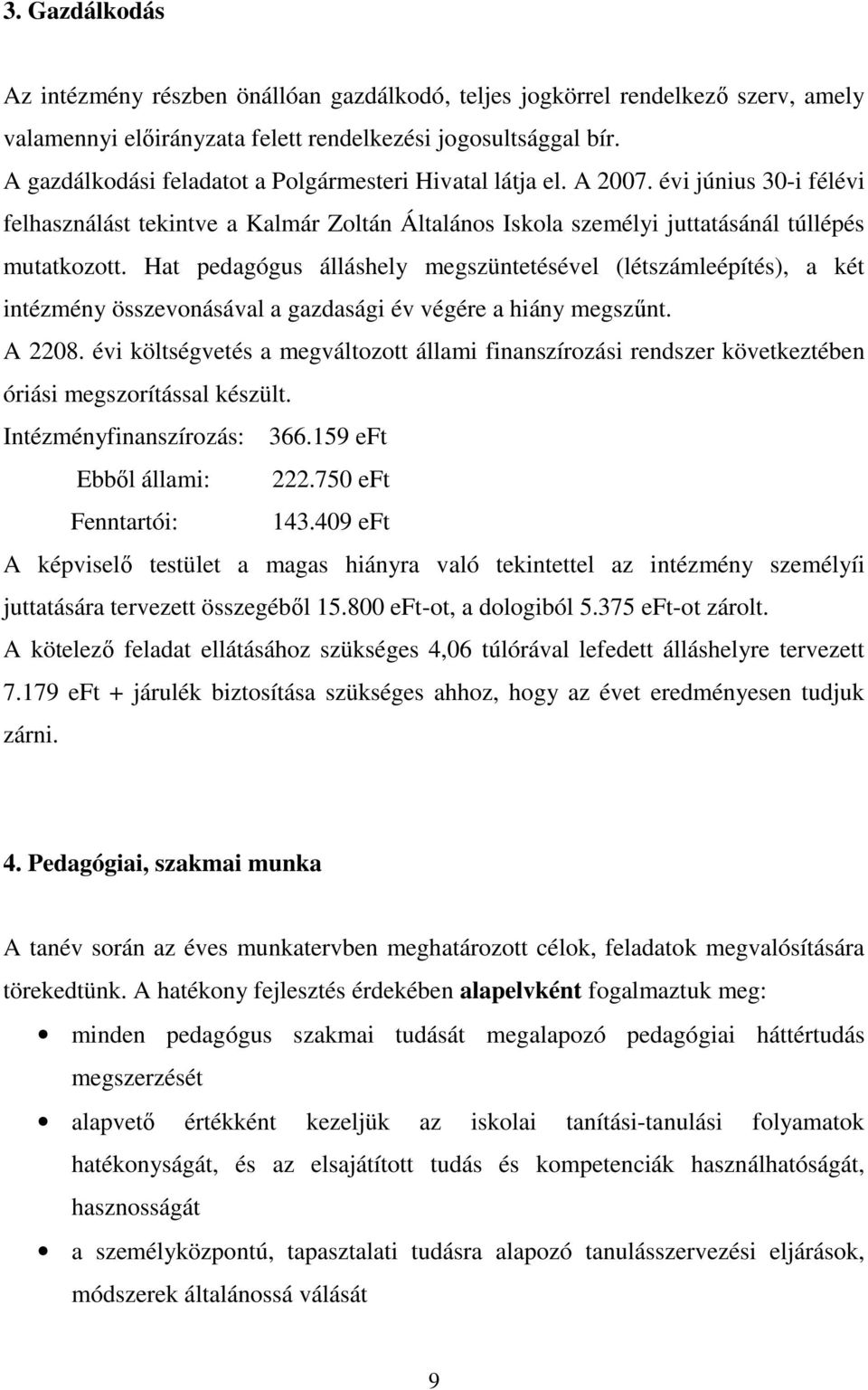 3. Gazdálkodás

Az intézmény részben önállóan gazdálkodó, teljes jogkörrel rendelkező szerv, amely valamennyi előirányzata felett rendelkezési jogosultsággal bír.
A gazdálkodási feladatot a Polgármesteri Hivatal látja el. A 2007. évi június 30-i félévi felhasználást tekintve a Kalmár Zoltán Általános Iskola személyi juttatásánál túllépés mutatkozott. Hat pedagógus álláshely megszüntetésével (létszámleépítés), a két intézmény összevonásával a gazdasági év végére a hiány megszűnt.
A 2208. évi költségvetés a megváltozott állami finanszírozási rendszer következtében óriási megszorítással készült.
Intézményfinanszírozás: 366.159 eFt
Ebből állami: 222.750 eFt
Fenntartói: 143.409 eFt
A képviselő testület a magas hiányra való tekintettel az intézmény személyíi juttatására tervezett összegéből 15.800 eFt-ot, a dologiból 5.375 eFt-ot zárolt.
A kötelező feladat ellátásához szükséges 4,06 túlórával lefedett álláshelyre tervezett 7.179 eFt + járulék biztosítása szükséges ahhoz, hogy az évet eredményesen tudjuk zárni.

4. Pedagógiai, szakmai munka

A tanév során az éves munkatervben meghatározott célok, feladatok megvalósítására törekedtünk. A hatékony fejlesztés érdekében alapelvként fogalmaztuk meg:

• minden pedagógus szakmai tudását megalapozó pedagógiai háttértudás megszerzését
• alapvető értékként kezeljük az iskolai tanítási-tanulási folyamatok hatékonyságát, és az elsajátított tudás és kompetenciák használhatóságát, hasznosságát
• a személyközpontú, tapasztalati tudásra alapozó tanulásszervezési eljárások, módszerek általánossá válását

9